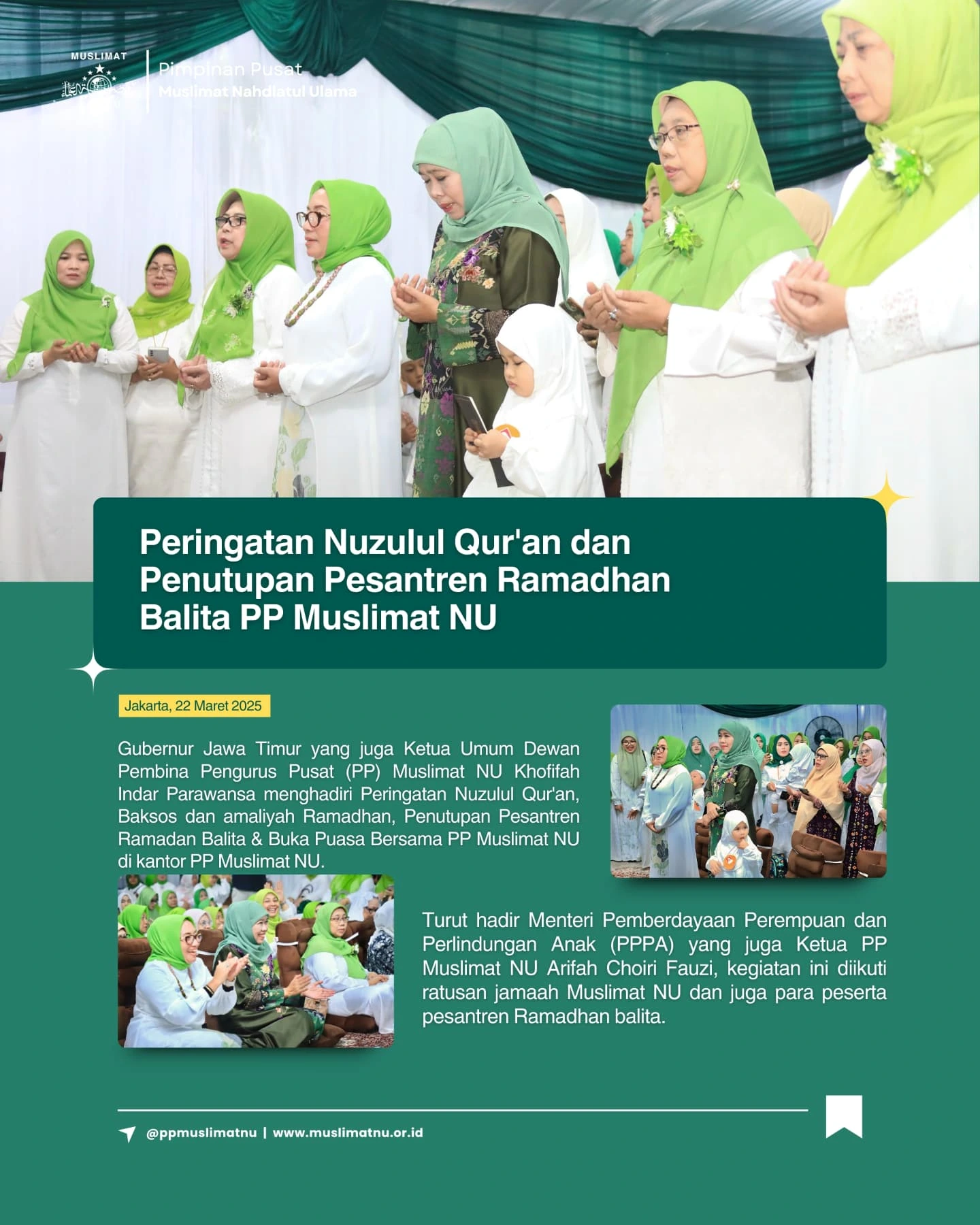 MUSLIMAT

Pimpinan Pusat
Muslimat Nahdlatul Ulama

Peringatan Nuzulul Qur'an dan Penutupan Pesantren Ramadhan Balita PP Muslimat NU

Jakarta, 22 Maret 2025

Gubernur Jawa Timur yang juga Ketua Umum Dewan Pembina Pengurus Pusat (PP) Muslimat NU Khofifah Indar Parawansa menghadiri Peringatan Nuzulul Qur'an, Baksos dan amaliyah Ramadhan, Penutupan Pesantren Ramadan Balita & Buka Puasa Bersama PP Muslimat NU di kantor PP Muslimat NU.

Turut hadir Menteri Pemberdayaan Perempuan dan Perlindungan Anak (PPPA) yang juga Ketua PP Muslimat NU Arifah Choiri Fauzi, kegiatan ini diikuti ratusan jamaah Muslimat NU dan juga para peserta pesantren Ramadhan balita.

@ppmuslimatnu | www.muslimatnu.or.id